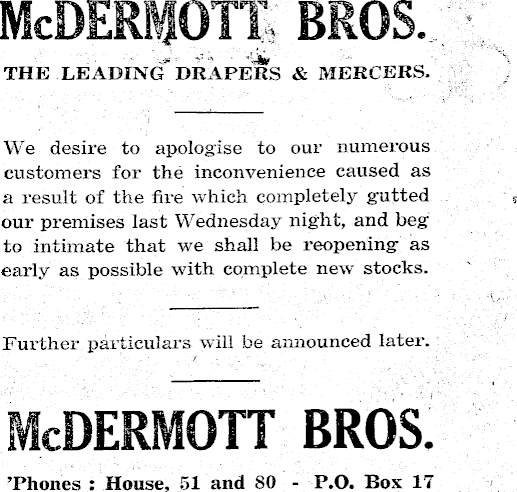 McDERMOTT BROS.

THE LEADING DRAPERS & MERCERS.

We desire to apologise to our numerous customers for the inconvenience caused as a result of the fire which completely gutted our premises last Wednesday night, and beg to intimate that we shall be reopening as early as possible with complete new stocks.

Further particulars will be announced later.

McDERMOTT BROS.

'Phones : House, 51 and 80 - P.O. Box 17